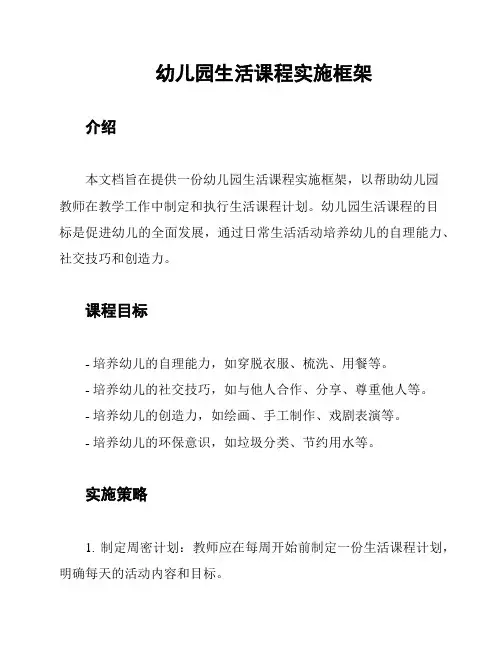 幼儿园生活课程实施框架

介绍

本文档旨在提供一份幼儿园生活课程实施框架，以帮助幼儿园教师在教学工作中制定和执行生活课程计划。幼儿园生活课程的目标是促进幼儿的全面发展，通过日常生活活动培养幼儿的自理能力、社交技巧和创造力。

课程目标

- 培养幼儿的自理能力，如穿脱衣服、梳洗、用餐等。
- 培养幼儿的社交技巧，如与他人合作、分享、尊重他人等。
- 培养幼儿的创造力，如绘画、手工制作、戏剧表演等。
- 培养幼儿的环保意识，如垃圾分类、节约用水等。

实施策略

1. 制定周密计划：教师应在每周开始前制定一份生活课程计划，明确每天的活动内容和目标。